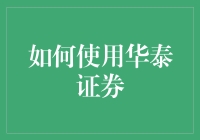 如何使用华泰证券